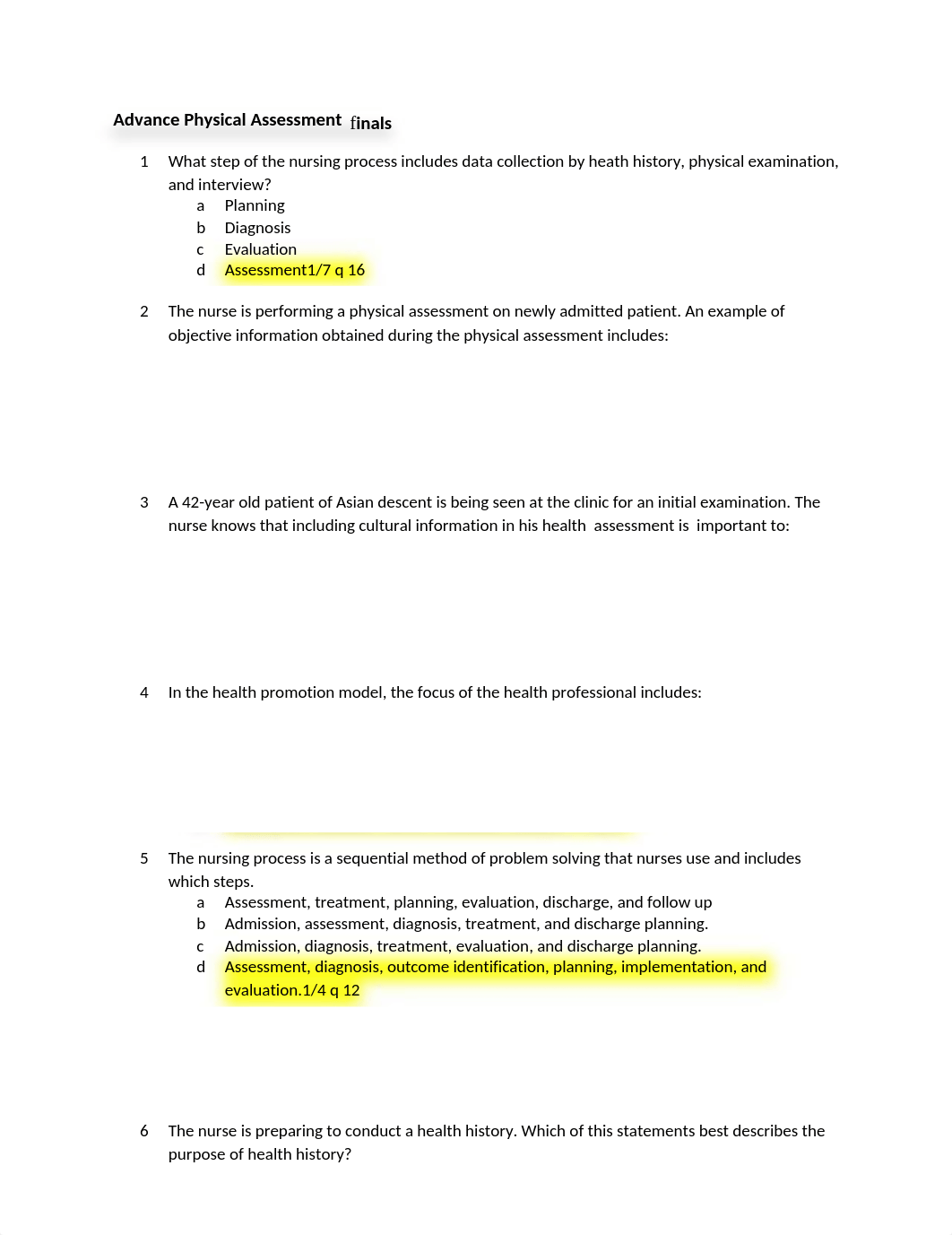 Advance Physical Assessment finals

1 What step of the nursing process includes data collection by heath history, physical examination, and interview?
a Planning
b Diagnosis
c Evaluation
d Assessment1/7 q 16

2 The nurse is performing a physical assessment on newly admitted patient. An example of objective information obtained during the physical assessment includes:

3 A 42-year old patient of Asian descent is being seen at the clinic for an initial examination. The nurse knows that including cultural information in his health assessment is important to:

4 In the health promotion model, the focus of the health professional includes:

5 The nursing process is a sequential method of problem solving that nurses use and includes which steps.
a Assessment, treatment, planning, evaluation, discharge, and follow up
b Admission, assessment, diagnosis, treatment, and discharge planning.
c Admission, diagnosis, treatment, evaluation, and discharge planning.
d Assessment, diagnosis, outcome identification, planning, implementation, and evaluation.1/4 q 12

6 The nurse is preparing to conduct a health history. Which of this statements best describes the purpose of health history?